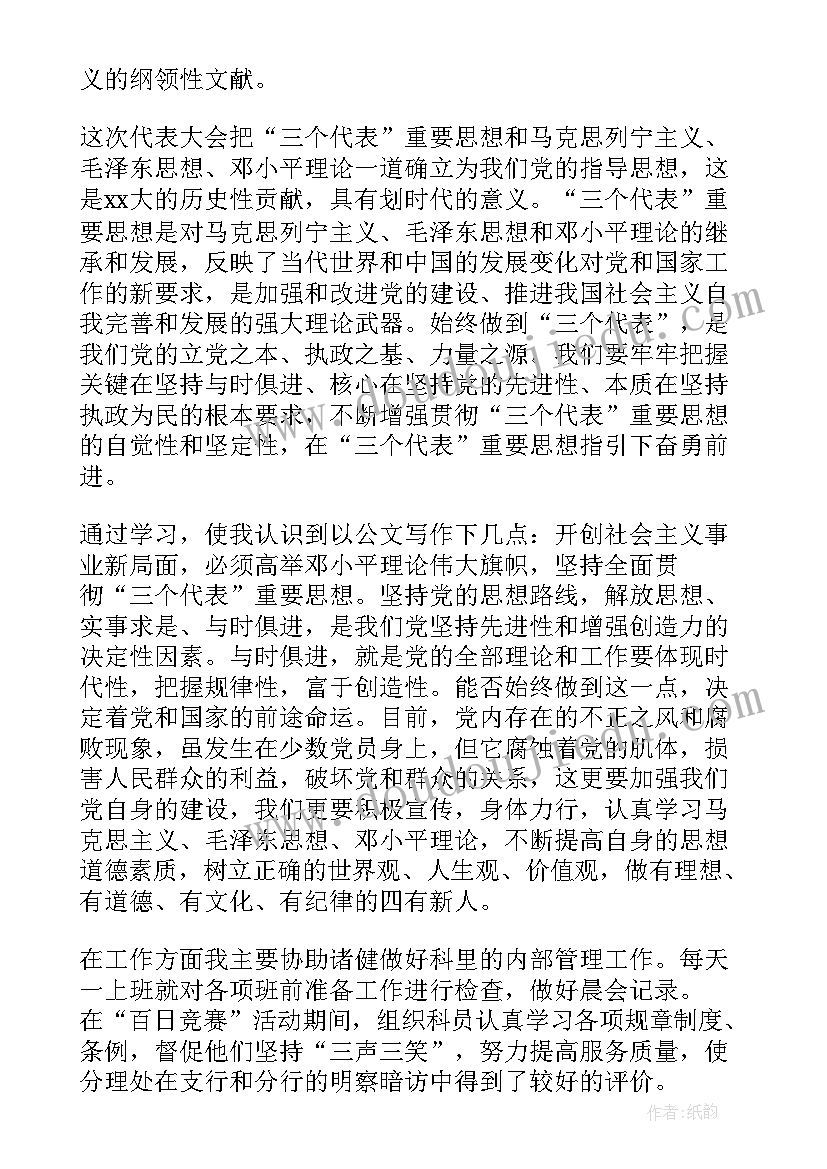 义的纲领性文献。

这次代表大会把“三个代表”重要思想和马克思列宁主义、毛泽东思想、邓小平理论一道确立为我们党的指导思想，这是xx大的历史性贡献，具有划时代的意义。“三个代表”重要思想是对马克思列宁主义、毛泽东思想和邓小平理论的继承和发展，反映了当代世界和中国的发展变化对党和国家工作的新要求，是加强和改进党的建设、推进我国社会主义自我完善和发展的强大理论武器。始终做到“三个代表”，是我们党的立党之本、执政之基、力量之源，我们要牢牢把握关键在坚持与时俱进、核心在坚持党的先进性、本质在坚持执政为民的根本要求，不断增强贯彻“三个代表”重要思想的自觉性和坚定性，在“三个代表”重要思想指引下奋勇前进。

通过学习，使我认识到以公文写作下几点：开创社会主义事业新局面，必须高举邓小平理论伟大旗帜，坚持全面贯彻“三个代表”重要思想。坚持党的思想路线，解放思想、实事求是、与时俱进，是我们党坚持先进性和增强创造力的决定性因素。与时俱进，就是党的全部理论和工作要体现时代性，把握规律性，富于创造性。能否始终做到这一点，决定着党和国家的前途命运。目前，党内存在的不正之风和腐败现象，虽发生在少数党员身上，但它腐蚀着党的肌体，损害人民群众的利益，破坏党和群众的关系，这更要加强我们党自身的建设，我们更要积极宣传，身体力行，认真学习马克思主义、毛泽东思想、邓小平理论，不断提高自身的思想道德素质，树立正确的世界观、人生观、价值观，做有理想、有道德、有文化、有纪律的四有新人。

在工作方面我主要协助诸健做好科里的内部管理工作。每天一上班就对各项班前准备工作进行检查，做好晨会记录。在“百日竞赛”活动期间，组织科员认真学习各项规章制度、条例，督促他们坚持“三声三笑”，努力提高服务质量，使分理处在支行和分行的明察暗访中得到了较好的评价。

作者：纸韵